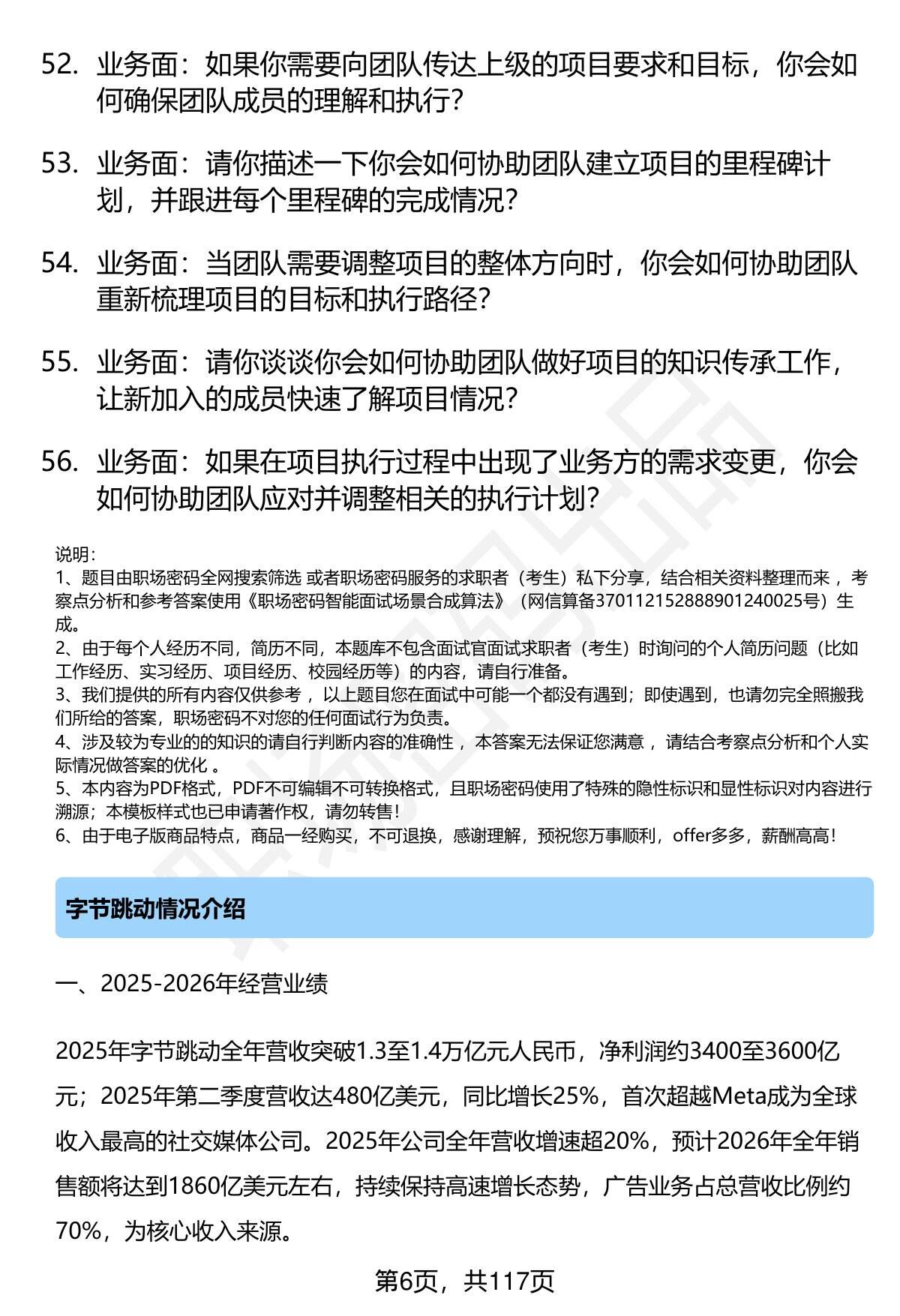 52. 业务面：如果你需要向团队传达上级的项目要求和目标，你会如何确保团队成员的理解和执行？

53. 业务面：请你描述一下你会如何协助团队建立项目的里程碑计划，并跟进每个里程碑的完成情况？

54. 业务面：当团队需要调整项目的整体方向时，你会如何协助团队重新梳理项目的目标和执行路径？

55. 业务面：请你谈谈你会如何协助团队做好项目的知识传承工作，让新加入的成员快速了解项目情况？

56. 业务面：如果在项目执行过程中出现了业务方的需求变更，你会如何协助团队应对并调整相关的执行计划？

说明：
1、题目由职场密码全网搜索筛选 或者职场密码服务的求职者（考生）私下分享，结合相关资料整理而来 ，考察点分析和参考答案使用《职场密码智能面试场景合成算法》（网信算备370112152888901240025号）生成。
2、由于每个人经历不同，简历不同，本题库不包含面试官面试求职者（考生）时询问的个人简历问题（比如工作经历、实习经历、项目经历、校园经历等）的内容，请自行准备。
3、我们提供的所有内容仅供参考 ，以上题目您在面试中可能一个都没有遇到；即使遇到，也请勿完全照搬我们所给的答案，职场密码不对您的任何面试行为负责。
4、涉及较为专业的的知识的请自行判断内容的准确性 ，本答案无法保证您满意 ，请结合考察点分析和个人实际情况做答案的优化 。
5、本内容为PDF格式，PDF不可编辑不可转换格式，且职场密码使用了特殊的隐性标识和显性标识对内容进行溯源；本模板样式也已申请著作权，请勿转售！
6、由于电子版商品特点，商品一经购买，不可退换，感谢理解，预祝您万事顺利，offer多多，薪酬高高！

字节跳动情况介绍

一、2025-2026年经营业绩

2025年字节跳动全年营收突破1.3至1.4万亿元人民币，净利润约3400至3600亿元；2025年第二季度营收达480亿美元，同比增长25%，首次超越Meta成为全球收入最高的社交媒体公司。2025年公司全年营收增速超20%，预计2026年全年销售额将达到1860亿美元左右，持续保持高速增长态势，广告业务占总营收比例约70%，为核心收入来源。

第6页，共117页